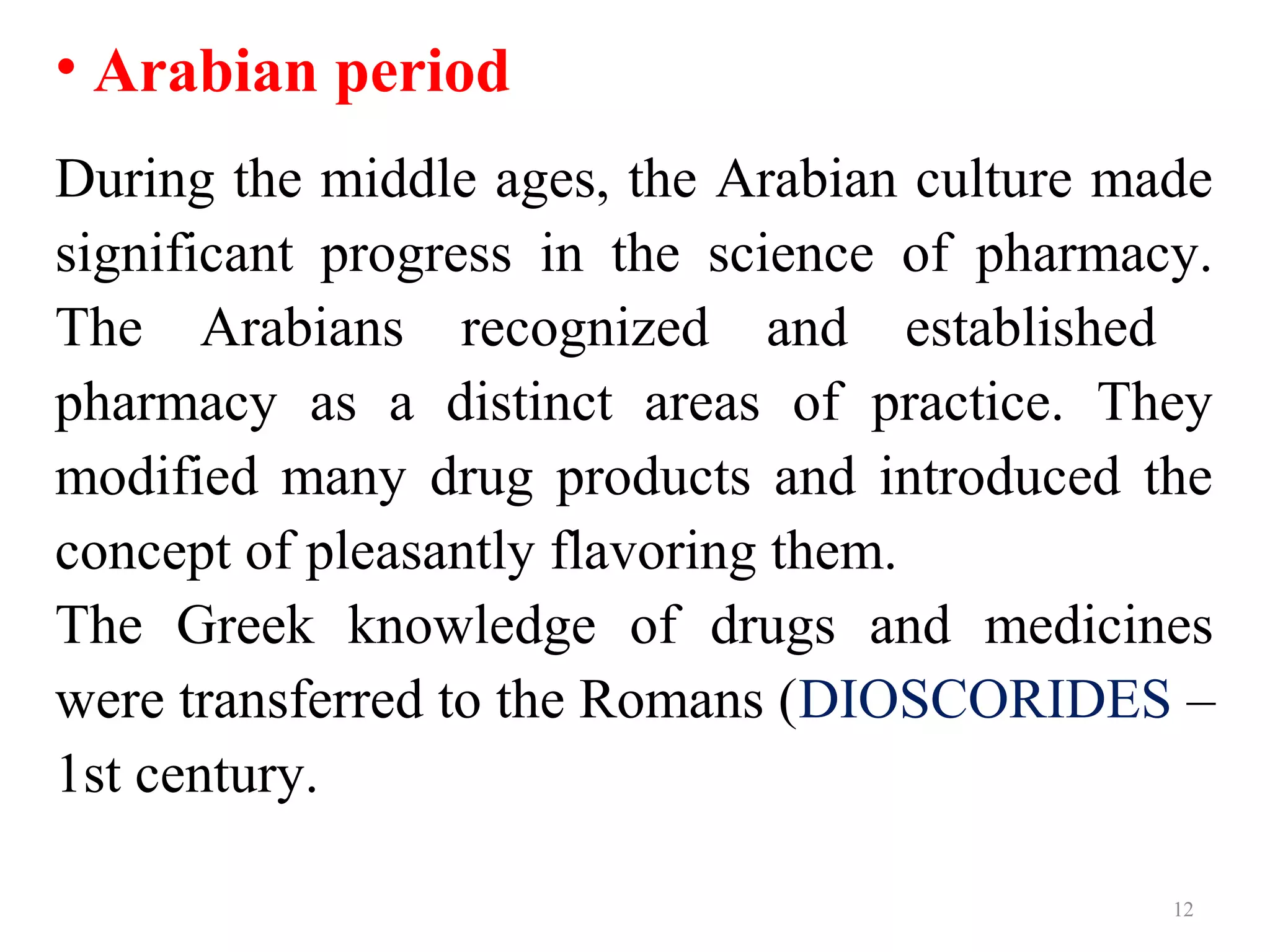 • Arabian period

During the middle ages, the Arabian culture made significant progress in the science of pharmacy. The Arabians recognized and established pharmacy as a distinct areas of practice. They modified many drug products and introduced the concept of pleasantly flavoring them.
The Greek knowledge of drugs and medicines were transferred to the Romans (DIOSCORIDES – 1st century.

12